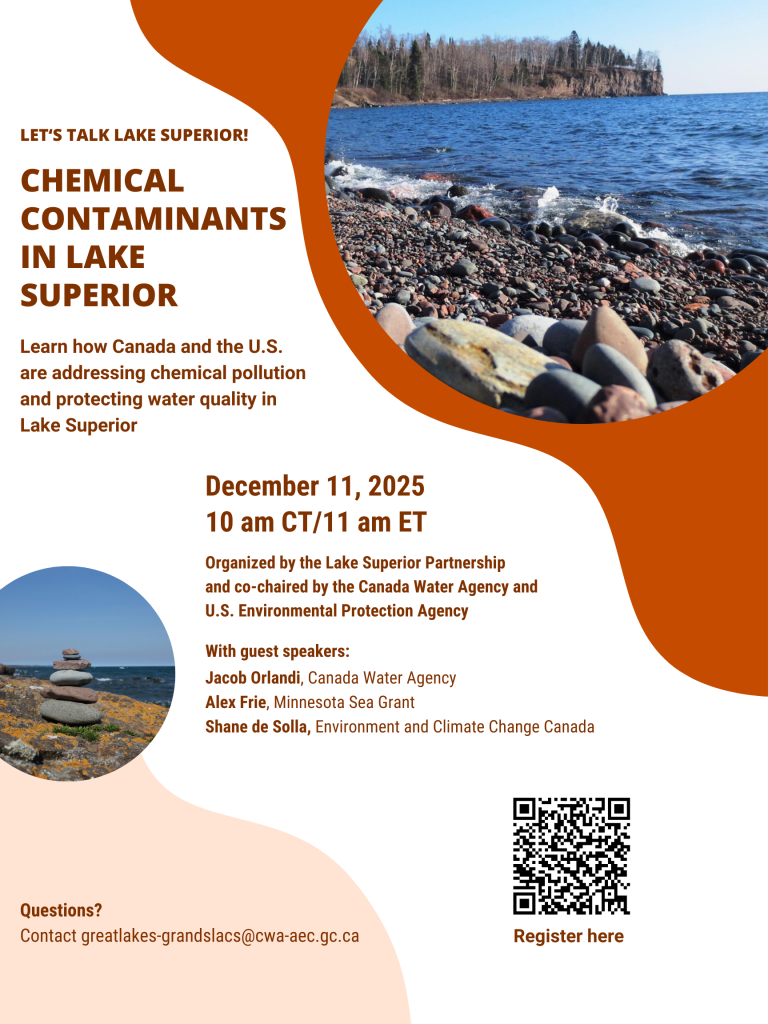 LET'S TALK LAKE SUPERIOR!

CHEMICAL CONTAMINANTS IN LAKE SUPERIOR

Learn how Canada and the U.S. are addressing chemical pollution and protecting water quality in Lake Superior

December 11, 2025
10 am CT/11 am ET

Organized by the Lake Superior Partnership and co-chaired by the Canada Water Agency and U.S. Environmental Protection Agency

With guest speakers:
Jacob Orlandi, Canada Water Agency
Alex Frie, Minnesota Sea Grant
Shane de Solla, Environment and Climate Change Canada

Questions?
Contact greatlakes-grandslacs@cwa-aec.gc.ca

Register here